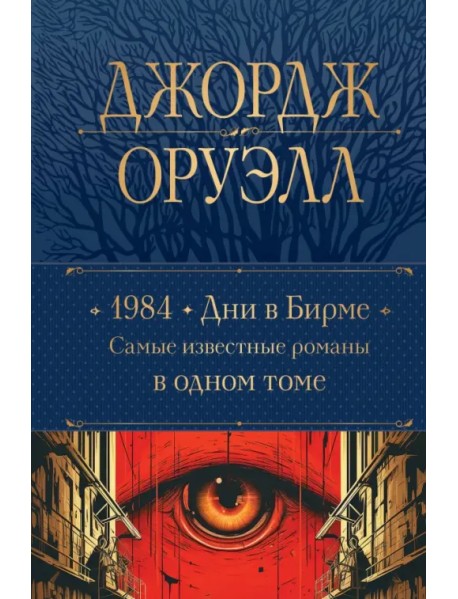 ДЖОРДЖ
ОРУЭЛЛ

1984 • Дни в Бирме
Самые известные романы
в одном томе